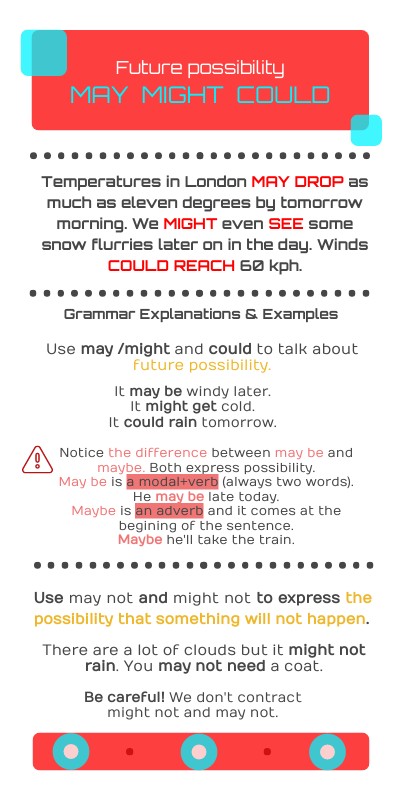 Future possibility
MAY MIGHT COULD

Temperatures in London MAY DROP as much as eleven degrees by tomorrow morning. We MIGHT even SEE some snow flurries later on in the day. Winds COULD REACH 60 kph.

Grammar Explanations & Examples

Use may /might and could to talk about future possibility.

It may be windy later.
It might get cold.
It could rain tomorrow.

Notice the difference between may be and maybe. Both express possibility.
May be is a modal+verb (always two words).
He may be late today.
Maybe is an adverb and it comes at the begining of the sentence.
Maybe he'll take the train.

Use may not and might not to express the possibility that something will not happen.

There are a lot of clouds but it might not rain. You may not need a coat.

Be careful! We don't contract might not and may not.